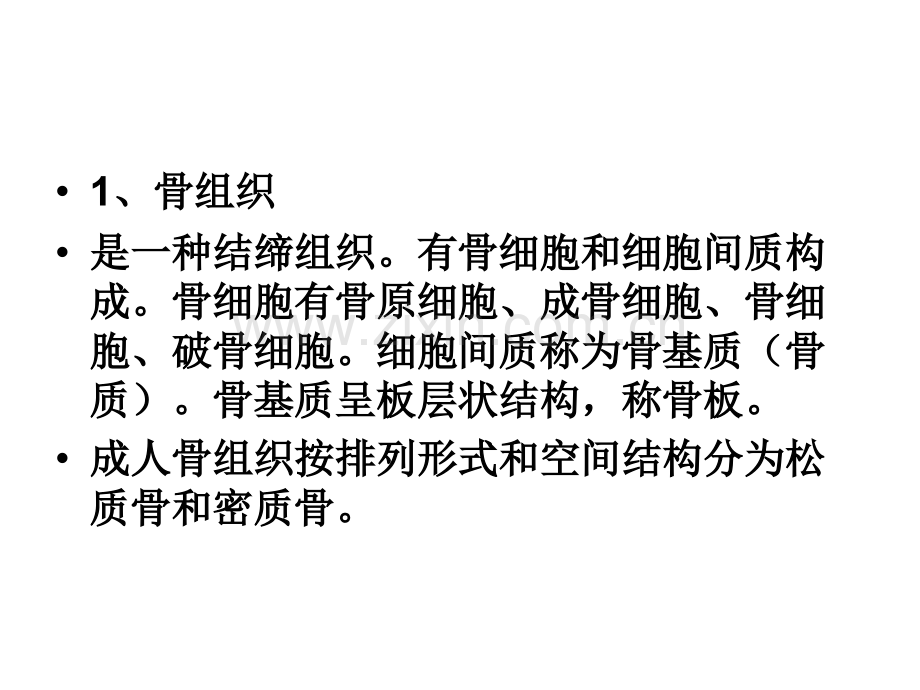 • 1、骨组织

• 是一种结缔组织。有骨细胞和细胞间质构成。骨细胞有骨原细胞、成骨细胞、骨细胞、破骨细胞。细胞间质称为骨基质（骨质）。骨基质呈板层状结构，称骨板。

• 成人骨组织按排列形式和空间结构分为松质骨和密质骨。

www.zixin.com.cn